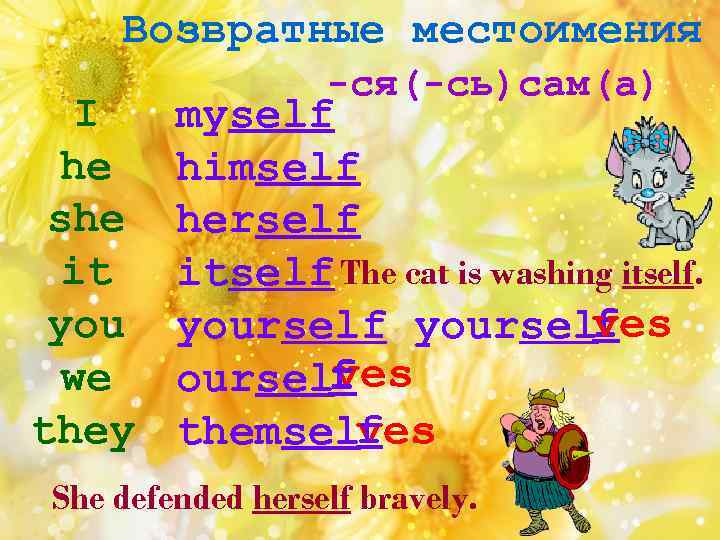 Возвратные местоимения

-ся(-сь) сам(а)

I myself
he himself
she herself
it itself The cat is washing itself.
you yourself yourselfves
we ourselfves
they themselfves

She defended herself bravely.